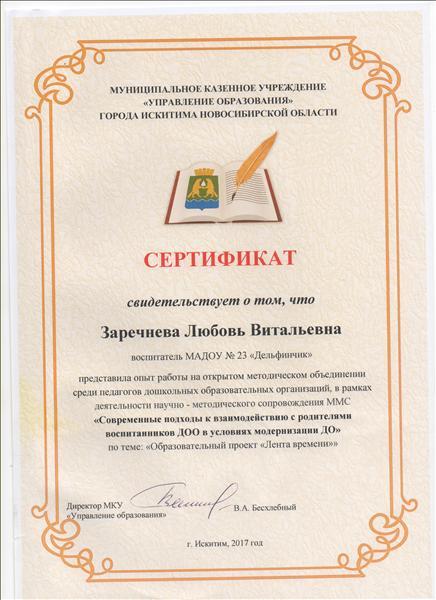 МУНИЦИПАЛЬНОЕ КАЗЕННОЕ УЧРЕЖДЕНИЕ
«УПРАВЛЕНИЕ ОБРАЗОВАНИЯ»
ГОРОДА ИСКИТИМА НОВОСИБИРСКОЙ ОБЛАСТИ

СЕРТИФИКАТ

свидетельствует о том, что

Заречнева Любовь Витальевна

воспитатель МАДОУ № 23 «Дельфинчик»

представила опыт работы на открытом методическом объединении среди педагогов дошкольных образовательных организаций, в рамках деятельности научно - методического сопровождения ММС
«Современные подходы к взаимодействию с родителями воспитанников ДОО в условиях модернизации ДО»
по теме: «Образовательный проект «Лента времени»»

Директор МКУ
«Управление образования»
В.А. Бесхлебный

г. Искитим, 2017 год